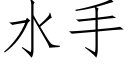 水手